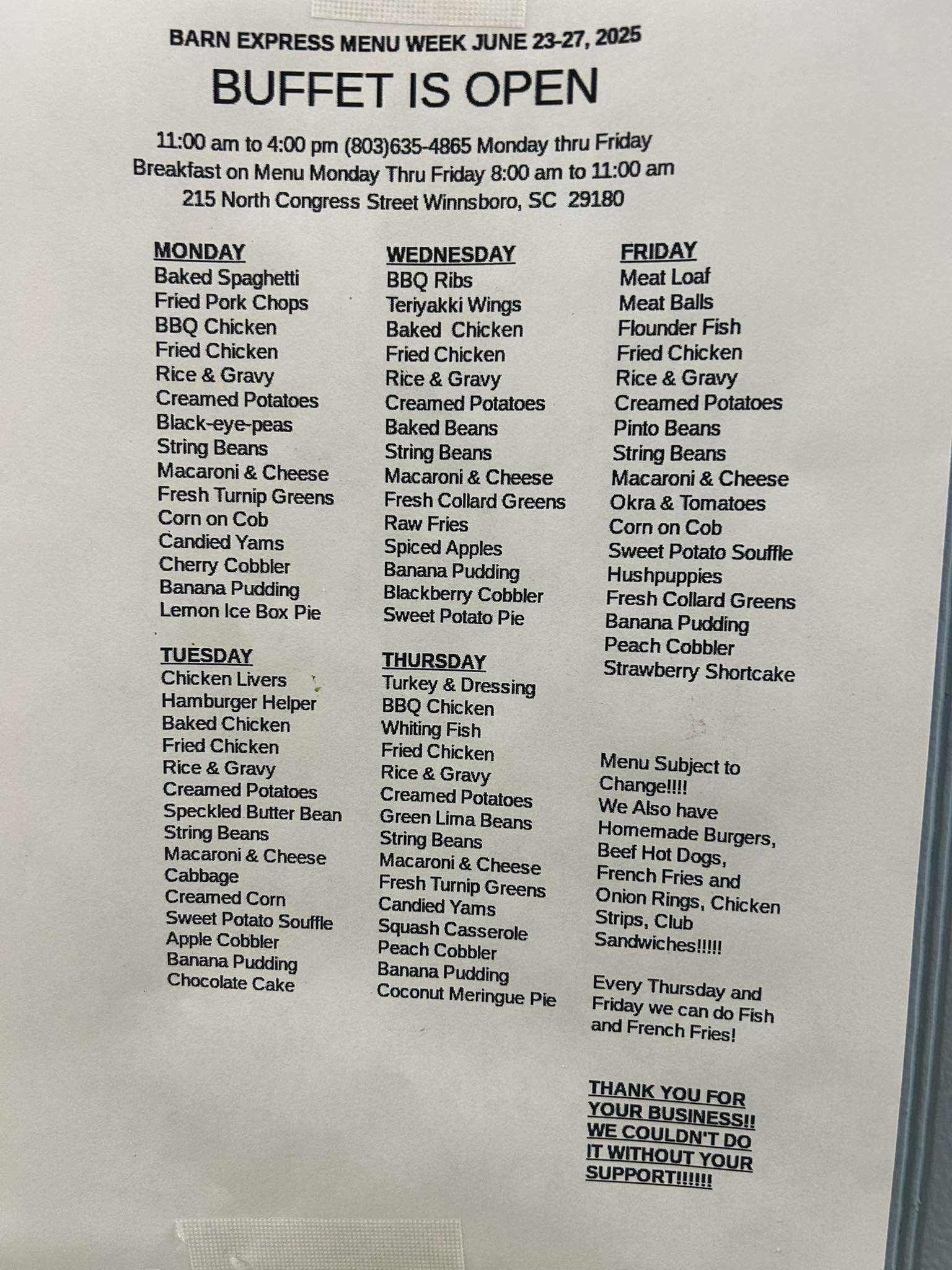 BARN EXPRESS MENU WEEK JUNE 23-27, 2025

BUFFET IS OPEN

11:00 am to 4:00 pm (803)635-4865 Monday thru Friday
Breakfast on Menu Monday Thru Friday 8:00 am to 11:00 am
215 North Congress Street Winnsboro, SC 29180

MONDAY
Baked Spaghetti
Fried Pork Chops
BBQ Chicken
Fried Chicken
Rice & Gravy
Creamed Potatoes
Black-eye-peas
String Beans
Macaroni & Cheese
Fresh Turnip Greens
Corn on Cob
Candied Yams
Cherry Cobbler
Banana Pudding
Lemon Ice Box Pie

TUESDAY
Chicken Livers
Hamburger Helper
Baked Chicken
Fried Chicken
Rice & Gravy
Creamed Potatoes
Speckled Butter Bean
String Beans
Macaroni & Cheese
Cabbage
Creamed Corn
Sweet Potato Souffle
Apple Cobbler
Banana Pudding
Chocolate Cake

WEDNESDAY
BBQ Ribs
Teriyakki Wings
Baked Chicken
Fried Chicken
Rice & Gravy
Creamed Potatoes
Baked Beans
String Beans
Macaroni & Cheese
Fresh Collard Greens
Raw Fries
Spiced Apples
Banana Pudding
Blackberry Cobbler
Sweet Potato Pie

THURSDAY
Turkey & Dressing
BBQ Chicken
Whiting Fish
Fried Chicken
Rice & Gravy
Creamed Potatoes
Green Lima Beans
String Beans
Macaroni & Cheese
Fresh Turnip Greens
Candied Yams
Squash Casserole
Peach Cobbler
Banana Pudding
Coconut Meringue Pie

FRIDAY
Meat Loaf
Meat Balls
Flounder Fish
Fried Chicken
Rice & Gravy
Creamed Potatoes
Pinto Beans
String Beans
Macaroni & Cheese
Okra & Tomatoes
Corn on Cob
Sweet Potato Souffle
Hushpuppies
Fresh Collard Greens
Banana Pudding
Peach Cobbler
Strawberry Shortcake

Menu Subject to Change!!!!
We Also have Homemade Burgers, Beef Hot Dogs, French Fries and Onion Rings, Chicken Strips, Club Sandwiches!!!!!

Every Thursday and Friday we can do Fish and French Fries!

THANK YOU FOR YOUR BUSINESS!! WE COULDN'T DO IT WITHOUT YOUR SUPPORT!!!!!!